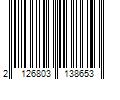 2 126803 138653